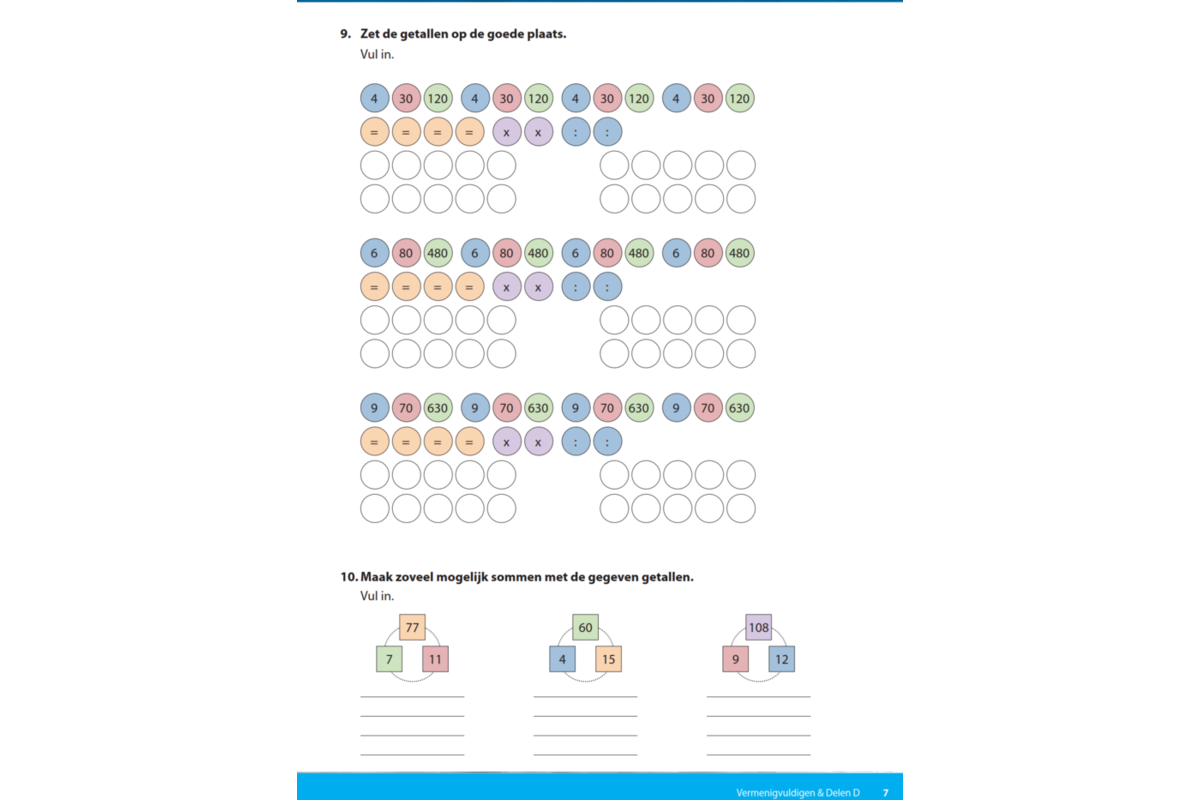 9. Zet de getallen op de goede plaats.
Vul in.

4 30 120 4 30 120 4 30 120 4 30 120
= = = = x x : :

6 80 480 6 80 480 6 80 480 6 80 480
= = = = x x : :

9 70 630 9 70 630 9 70 630 9 70 630
= = = = x x : :

10. Maak zoveel mogelijk sommen met de gegeven getallen.
Vul in.

77
7 11

60
4 15

108
9 12

Vermenigvuldigen & Delen D 7